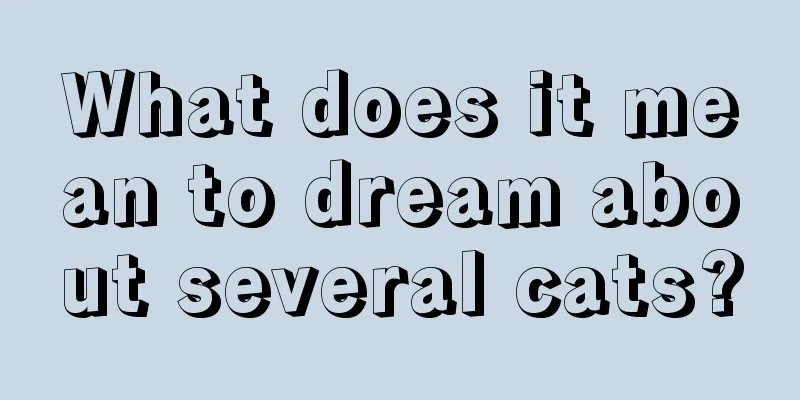 What does it mean to dream about several cats?